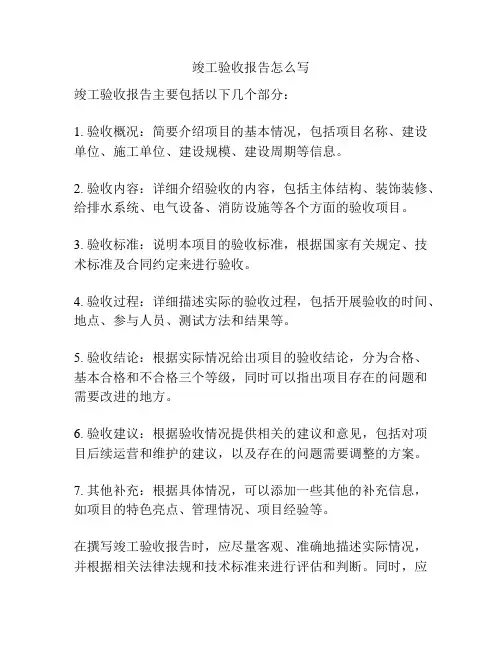 竣工验收报告怎么写

竣工验收报告主要包括以下几个部分：

1. 验收概况：简要介绍项目的基本情况，包括项目名称、建设单位、施工单位、建设规模、建设周期等信息。

2. 验收内容：详细介绍验收的内容，包括主体结构、装饰装修、给排水系统、电气设备、消防设施等各个方面的验收项目。

3. 验收标准：说明本项目的验收标准，根据国家有关规定、技术标准及合同约定来进行验收。

4. 验收过程：详细描述实际的验收过程，包括开展验收的时间、地点、参与人员、测试方法和结果等。

5. 验收结论：根据实际情况给出项目的验收结论，分为合格、基本合格和不合格三个等级，同时可以指出项目存在的问题和需要改进的地方。

6. 验收建议：根据验收情况提供相关的建议和意见，包括对项目后续运营和维护的建议，以及存在的问题需要调整的方案。

7. 其他补充：根据具体情况，可以添加一些其他的补充信息，如项目的特色亮点、管理情况、项目经验等。

在撰写竣工验收报告时，应尽量客观、准确地描述实际情况，并根据相关法律法规和技术标准来进行评估和判断。同时，应